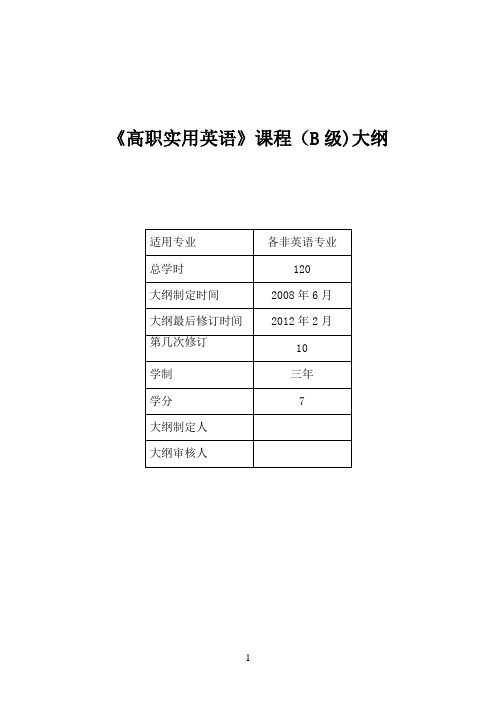 《高职实用英语》课程（B 级)大纲

| 适用专业 | 各非英语专业 |
|---|---|
| 总学时 | 120 |
| 大纲制定时间 | 2008 年 6 月 |
| 大纲最后修订时间 | 2012 年 2 月 |
| 第几次修订 | 10 |
| 学制 | 三年 |
| 学分 | 7 |
| 大纲制定人 | |
| 大纲审核人 | |

1